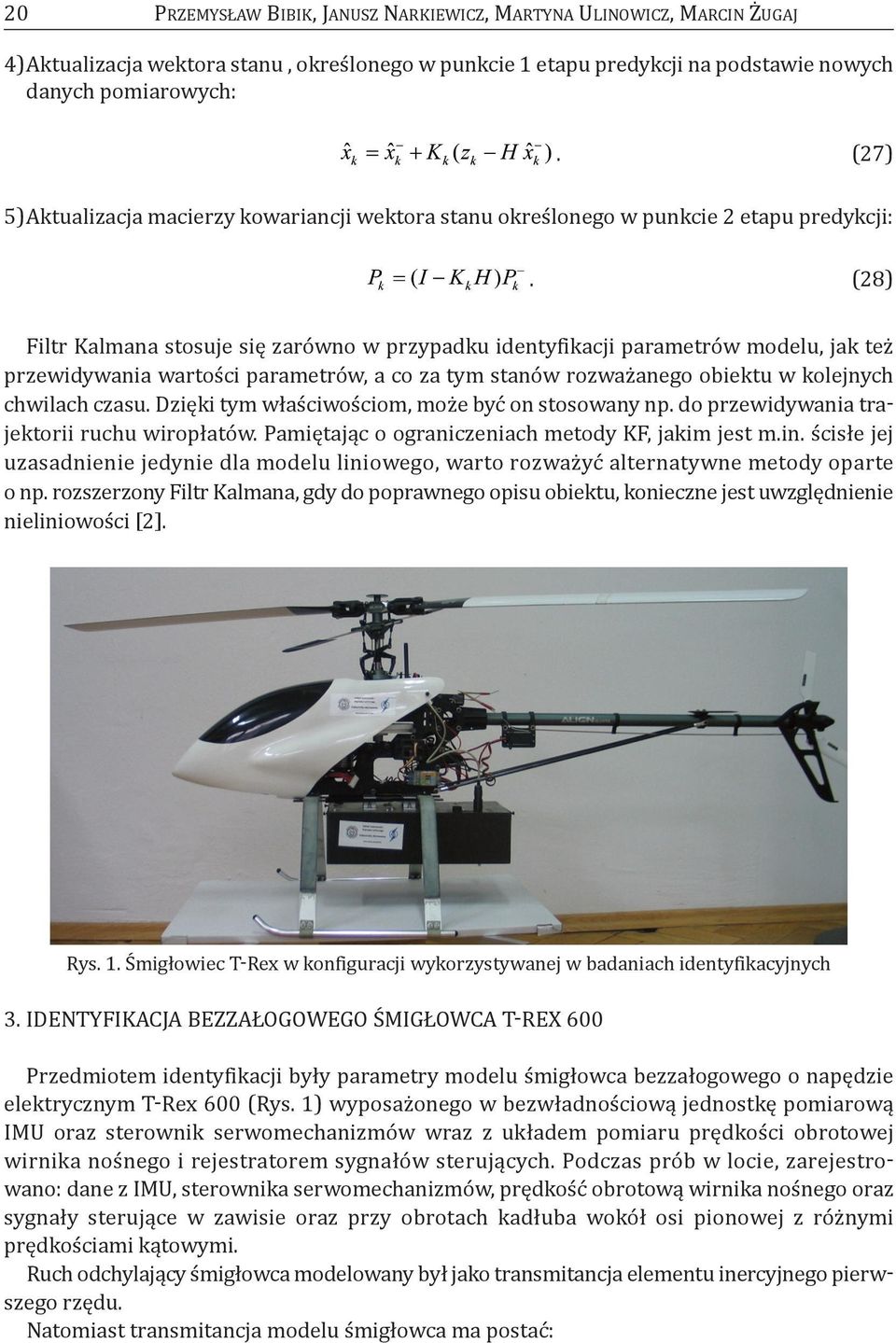 20 PRZEMYSŁAW BIBIK, JANUSZ NARKIEWICZ, MARTYNA ULINOWICZ, MARCIN ŻUGAJ

4) Aktualizacja wektora stanu , określonego w punkcie 1 etapu predykcji na podstawie nowych danych pomiarowych:

$\hat{x}_k = \hat{x}_k^- + K_k(z_k - H\hat{x}_k^-)$. (27)

5) Aktualizacja macierzy kowariancji wektora stanu określonego w punkcie 2 etapu predykcji:

$P_k = (I - K_k H)P_k^-$. (28)

Filtr Kalmana stosuje się zarówno w przypadku identyfikacji parametrów modelu, jak też przewidywania wartości parametrów, a co za tym stanów rozważanego obiektu w kolejnych chwilach czasu. Dzięki tym właściwościom, może być on stosowany np. do przewidywania trajektorii ruchu wiropłatów. Pamiętając o ograniczeniach metody KF, jakim jest m.in. ścisłe jej uzasadnienie jedynie dla modelu liniowego, warto rozważyć alternatywne metody oparte o np. rozszerzony Filtr Kalmana, gdy do poprawnego opisu obiektu, konieczne jest uwzględnienie nieliniowości [2].

ALIGN

Rys. 1. Śmigłowiec T-Rex w konfiguracji wykorzystywanej w badaniach identyfikacyjnych

3. IDENTYFIKACJA BEZZAŁOGOWEGO ŚMIGŁOWCA T-REX 600

Przedmiotem identyfikacji były parametry modelu śmigłowca bezzałogowego o napędzie elektrycznym T-Rex 600 (Rys. 1) wyposażonego w bezwładnościową jednostkę pomiarową IMU oraz sterownik serwomechanizmów wraz z układem pomiaru prędkości obrotowej wirnika nośnego i rejestratorem sygnałów sterujących. Podczas prób w locie, zarejestrowano: dane z IMU, sterownika serwomechanizmów, prędkość obrotową wirnika nośnego oraz sygnały sterujące w zawisie oraz przy obrotach kadłuba wokół osi pionowej z różnymi prędkościami kątowymi.

Ruch odchylający śmigłowca modelowany był jako transmitancja elementu inercyjnego pierwszego rzędu.

Natomiast transmitancja modelu śmigłowca ma postać: